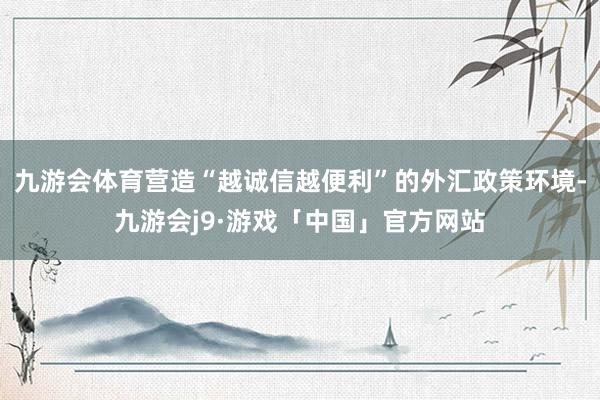 九游会体育营造“越诚信越便利”的外汇政策环境-九游会j9·游戏「中国」官方网站